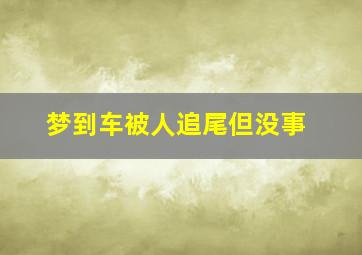 梦到车被人追尾但没事